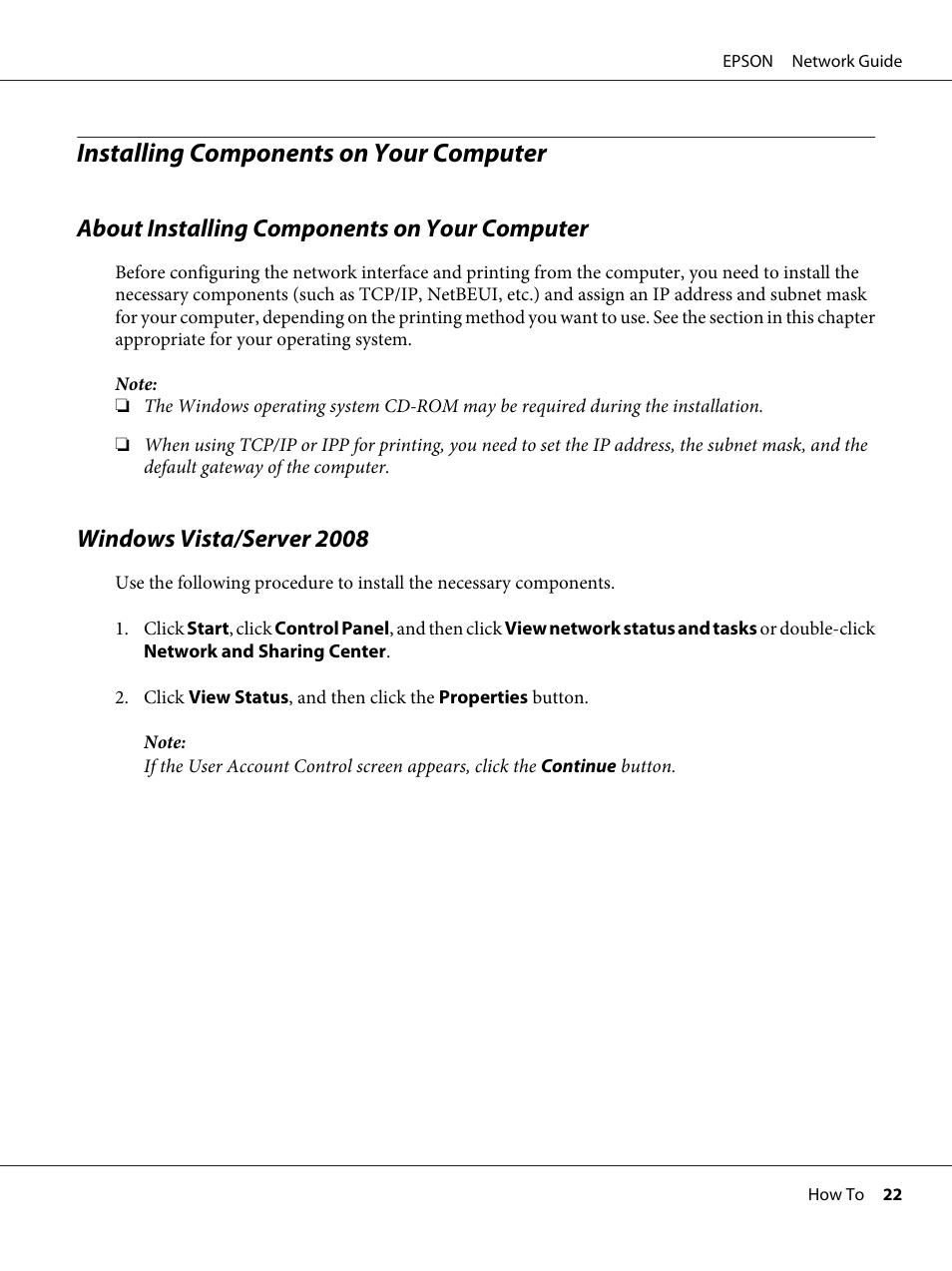 EPSON Network Guide

Installing Components on Your Computer

About Installing Components on Your Computer

Before configuring the network interface and printing from the computer, you need to install the necessary components (such as TCP/IP, NetBEUI, etc.) and assign an IP address and subnet mask for your computer, depending on the printing method you want to use. See the section in this chapter appropriate for your operating system.

Note:
❏ The Windows operating system CD-ROM may be required during the installation.

❏ When using TCP/IP or IPP for printing, you need to set the IP address, the subnet mask, and the default gateway of the computer.

Windows Vista/Server 2008

Use the following procedure to install the necessary components.

1. Click Start, click Control Panel, and then click View network status and tasks or double-click Network and Sharing Center.

2. Click View Status, and then click the Properties button.

Note:
If the User Account Control screen appears, click the Continue button.

How To 22